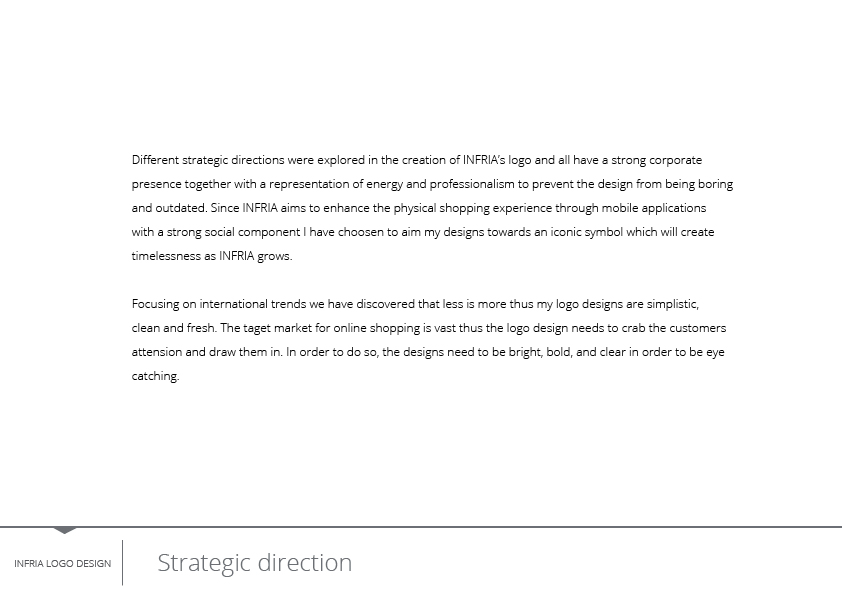 Different strategic directions were explored in the creation of INFRIA's logo and all have a strong corporate presence together with a representation of energy and professionalism to prevent the design from being boring and outdated. Since INFRIA aims to enhance the physical shopping experience through mobile applications with a strong social component I have choosen to aim my designs towards an iconic symbol which will create timelessness as INFRIA grows.

Focusing on international trends we have discovered that less is more thus my logo designs are simplistic, clean and fresh. The taget market for online shopping is vast thus the logo design needs to crab the customers attension and draw them in. In order to do so, the designs need to be bright, bold, and clear in order to be eye catching.

INFRIA LOGO DESIGN

Strategic direction